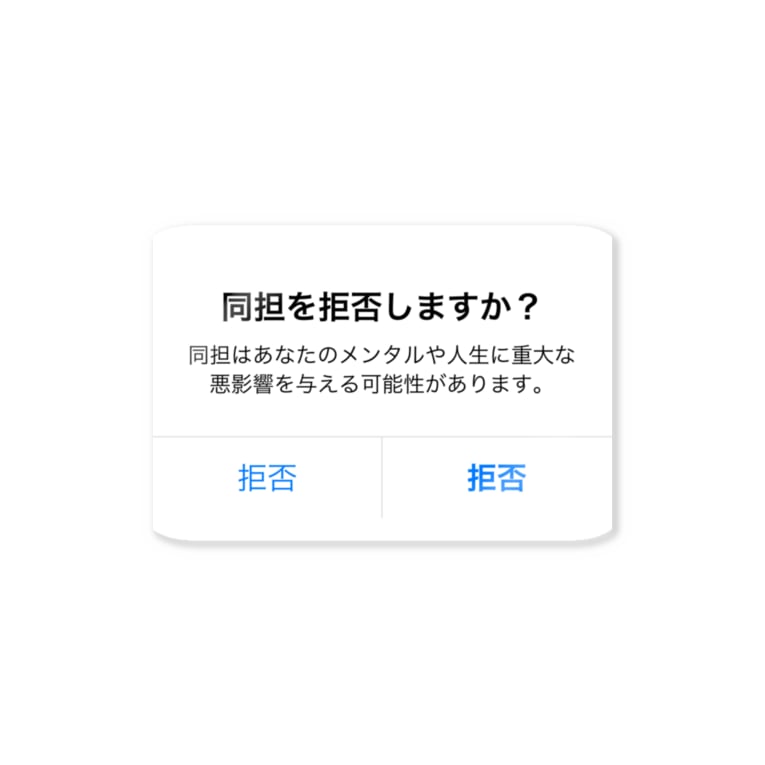 同担を拒否しますか？

同担はあなたのメンタルや人生に重大な悪影響を与える可能性があります。

拒否

拒否